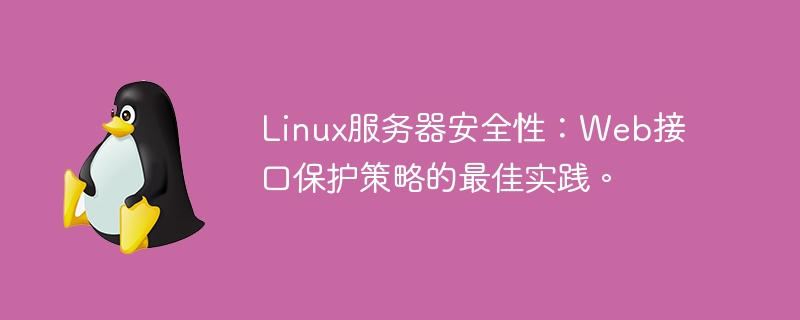 Linux服务器安全性：Web接口保护策略的最佳实践。